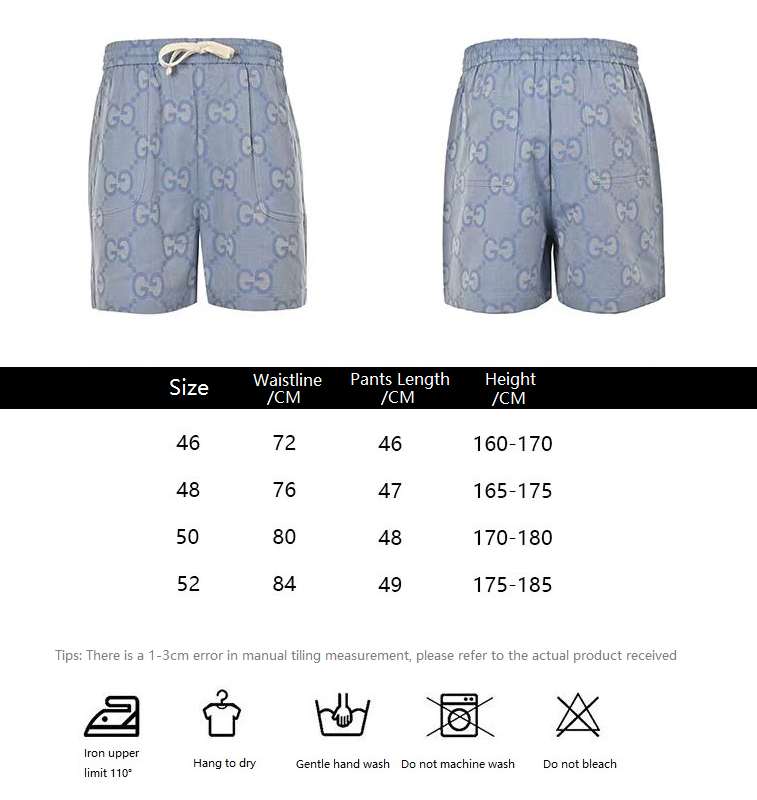 | Size | Waistline /CM | Pants Length /CM | Height /CM |
|---|---|---|---|
| 46 | 72 | 46 | 160-170 |
| 48 | 76 | 47 | 165-175 |
| 50 | 80 | 48 | 170-180 |
| 52 | 84 | 49 | 175-185 |

Tips: There is a 1-3cm error in manual tiling measurement, please refer to the actual product received

Iron upper limit 110°

Hang to dry

Gentle hand wash

Do not machine wash

Do not bleach